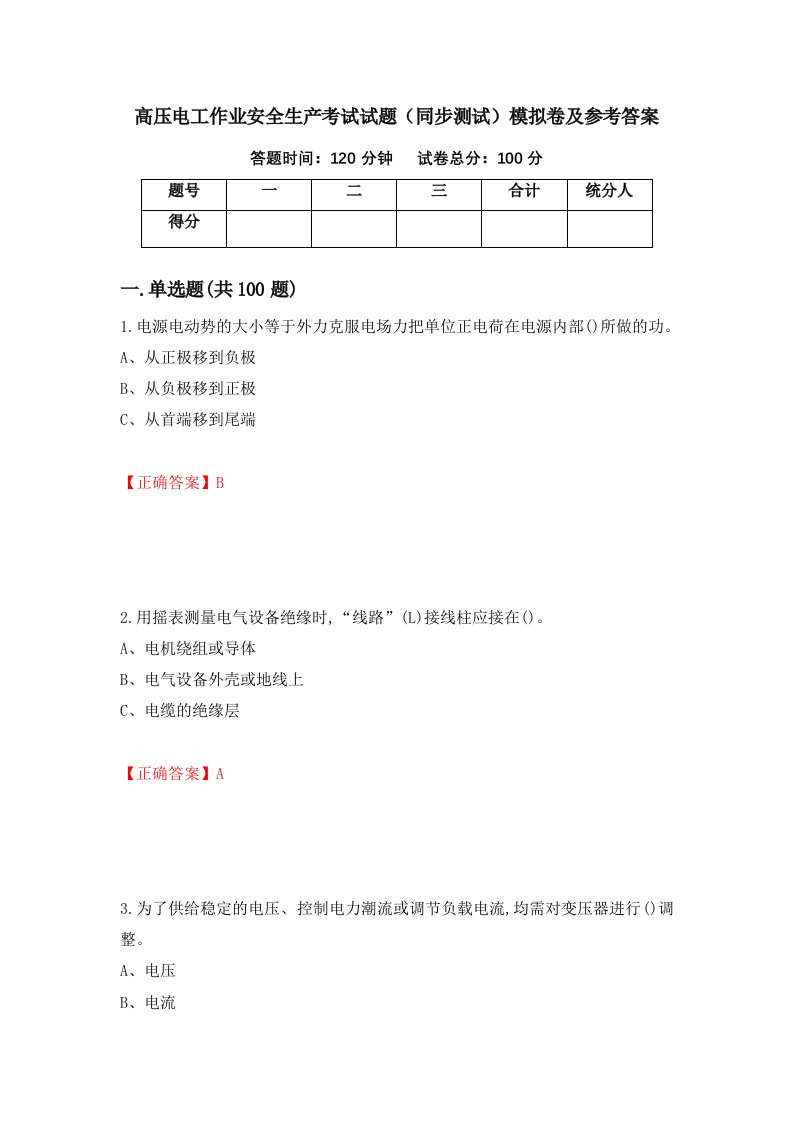 高压电工作业安全生产考试试题（同步测试）模拟卷及参考答案

答题时间：120 分钟　　试卷总分：100 分

| 题号 | 一 | 二 | 三 | 合计 | 统分人 |
|---|---|---|---|---|---|
| 得分 | | | | | |

一.单选题(共 100 题)

1.电源电动势的大小等于外力克服电场力把单位正电荷在电源内部()所做的功。

A、从正极移到负极

B、从负极移到正极

C、从首端移到尾端

【正确答案】B

2.用摇表测量电气设备绝缘时,“线路”(L)接线柱应接在()。

A、电机绕组或导体

B、电气设备外壳或地线上

C、电缆的绝缘层

【正确答案】A

3.为了供给稳定的电压、控制电力潮流或调节负载电流,均需对变压器进行()调整。

A、电压

B、电流